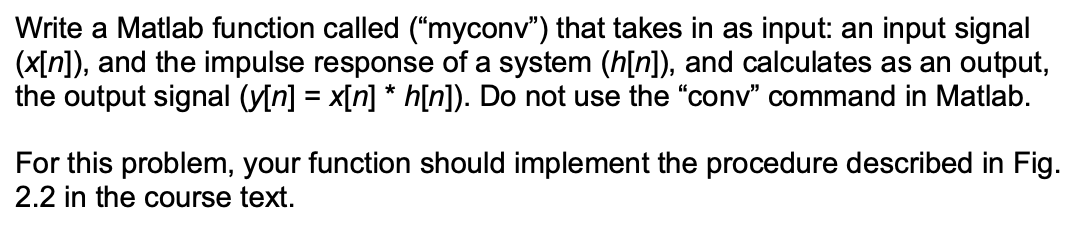 Write a Matlab function called ("myconv") that takes in as input: an input signal ($x[n]$), and the impulse response of a system ($h[n]$), and calculates as an output, the output signal ($y[n] = x[n] * h[n]$). Do not use the "conv" command in Matlab.

For this problem, your function should implement the procedure described in Fig. 2.2 in the course text.